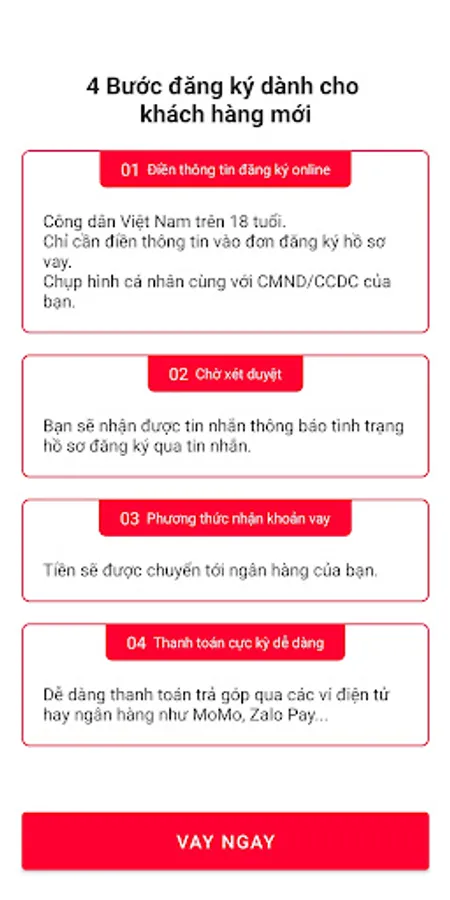 4 Bước đăng ký dành cho khách hàng mới

01 Điền thông tin đăng ký online

Công dân Việt Nam trên 18 tuổi.
Chỉ cần điền thông tin vào đơn đăng ký hồ sơ vay.
Chụp hình cá nhân cùng với CMND/CCDC của bạn.

02 Chờ xét duyệt

Bạn sẽ nhận được tin nhắn thông báo tình trạng hồ sơ đăng ký qua tin nhắn.

03 Phương thức nhận khoản vay

Tiền sẽ được chuyển tới ngân hàng của bạn.

04 Thanh toán cực kỳ dễ dàng

Dễ dàng thanh toán trả góp qua các ví điện tử hay ngân hàng như MoMo, Zalo Pay...

VAY NGAY